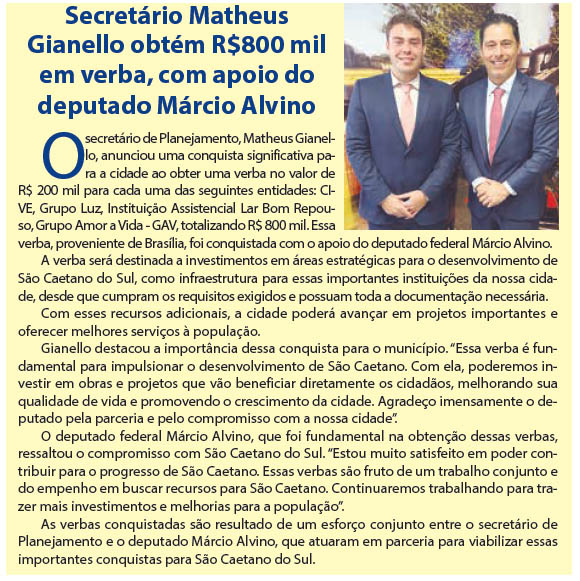 Secretário Matheus Gianello obtém R$800 mil em verba, com apoio do deputado Márcio Alvino

O secretário de Planejamento, Matheus Gianello, anunciou uma conquista significativa para a cidade ao obter uma verba no valor de R$ 200 mil para cada uma das seguintes entidades: CIVE, Grupo Luz, Instituição Assistencial Lar Bom Repouso, Grupo Amor a Vida - GAV, totalizando R$ 800 mil. Essa verba, proveniente de Brasília, foi conquistada com o apoio do deputado federal Márcio Alvino.

A verba será destinada a investimentos em áreas estratégicas para o desenvolvimento de São Caetano do Sul, como infraestrutura para essas importantes instituições da nossa cidade, desde que cumpram os requisitos exigidos e possuam toda a documentação necessária.

Com esses recursos adicionais, a cidade poderá avançar em projetos importantes e oferecer melhores serviços à população.

Gianello destacou a importância dessa conquista para o município. "Essa verba é fundamental para impulsionar o desenvolvimento de São Caetano. Com ela, poderemos investir em obras e projetos que vão beneficiar diretamente os cidadãos, melhorando sua qualidade de vida e promovendo o crescimento da cidade. Agradeço imensamente o deputado pela parceria e pelo compromisso com a nossa cidade".

O deputado federal Márcio Alvino, que foi fundamental na obtenção dessas verbas, ressaltou o compromisso com São Caetano do Sul. "Estou muito satisfeito em poder contribuir para o progresso de São Caetano. Essas verbas são fruto de um trabalho conjunto e do empenho em buscar recursos para São Caetano. Continuaremos trabalhando para trazer mais investimentos e melhorias para a população".

As verbas conquistadas são resultado de um esforço conjunto entre o secretário de Planejamento e o deputado Márcio Alvino, que atuaram em parceria para viabilizar essas importantes conquistas para São Caetano do Sul.